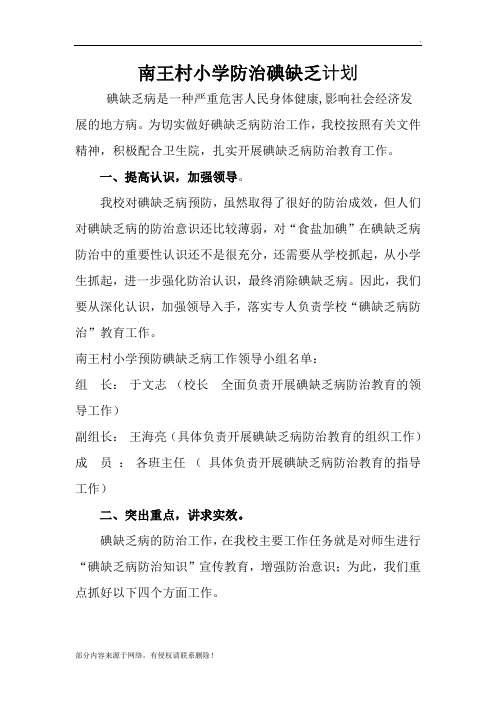 南王村小学防治碘缺乏计划

碘缺乏病是一种严重危害人民身体健康,影响社会经济发展的地方病。为切实做好碘缺乏病防治工作，我校按照有关文件精神，积极配合卫生院，扎实开展碘缺乏病防治教育工作。

一、提高认识，加强领导。

我校对碘缺乏病预防，虽然取得了很好的防治成效，但人们对碘缺乏病的防治意识还比较薄弱，对“食盐加碘”在碘缺乏病防治中的重要性认识还不是很充分，还需要从学校抓起，从小学生抓起，进一步强化防治认识，最终消除碘缺乏病。因此，我们要从深化认识，加强领导入手，落实专人负责学校“碘缺乏病防治”教育工作。

南王村小学预防碘缺乏病工作领导小组名单：

组 长： 于文志 （校长 全面负责开展碘缺乏病防治教育的领导工作）

副组长： 王海亮（具体负责开展碘缺乏病防治教育的组织工作）

成 员 ： 各班主任 （ 具体负责开展碘缺乏病防治教育的指导工作）

二、突出重点，讲求实效。

碘缺乏病的防治工作，在我校主要工作任务就是对师生进行“碘缺乏病防治知识”宣传教育，增强防治意识；为此，我们重点抓好以下四个方面工作。

部分内容来源于网络，有侵权请联系删除！